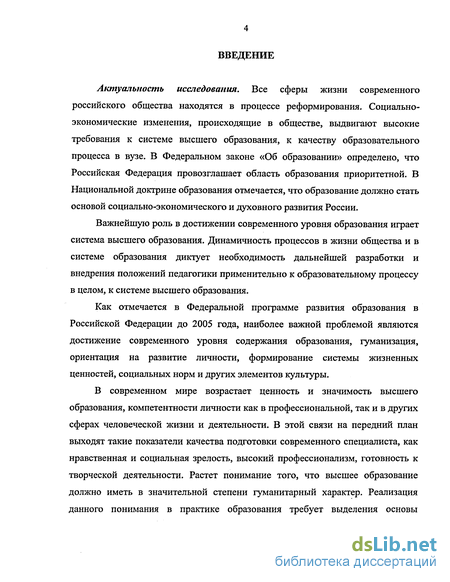 4

ВВЕДЕНИЕ

Актуальность исследования. Все сферы жизни современного российского общества находятся в процессе реформирования. Социально-экономические изменения, происходящие в обществе, выдвигают высокие требования к системе высшего образования, к качеству образовательного процесса в вузе. В Федеральном законе «Об образовании» определено, что Российская Федерация провозглашает область образования приоритетной. В Национальной доктрине образования отмечается, что образование должно стать основой социально-экономического и духовного развития России.

Важнейшую роль в достижении современного уровня образования играет система высшего образования. Динамичность процессов в жизни общества и в системе образования диктует необходимость дальнейшей разработки и внедрения положений педагогики применительно к образовательному процессу в целом, к системе высшего образования.

Как отмечается в Федеральной программе развития образования в Российской Федерации до 2005 года, наиболее важной проблемой являются достижение современного уровня содержания образования, гуманизация, ориентация на развитие личности, формирование системы жизненных ценностей, социальных норм и других элементов культуры.

В современном мире возрастает ценность и значимость высшего образования, компетентности личности как в профессиональной, так и в других сферах человеческой жизни и деятельности. В этой связи на передний план выходят такие показатели качества подготовки современного специалиста, как нравственная и социальная зрелость, высокий профессионализм, готовность к творческой деятельности. Растет понимание того, что высшее образование должно иметь в значительной степени гуманитарный характер. Реализация данного понимания в практике образования требует выделения основы

dsLib.net
библиотека диссертаций